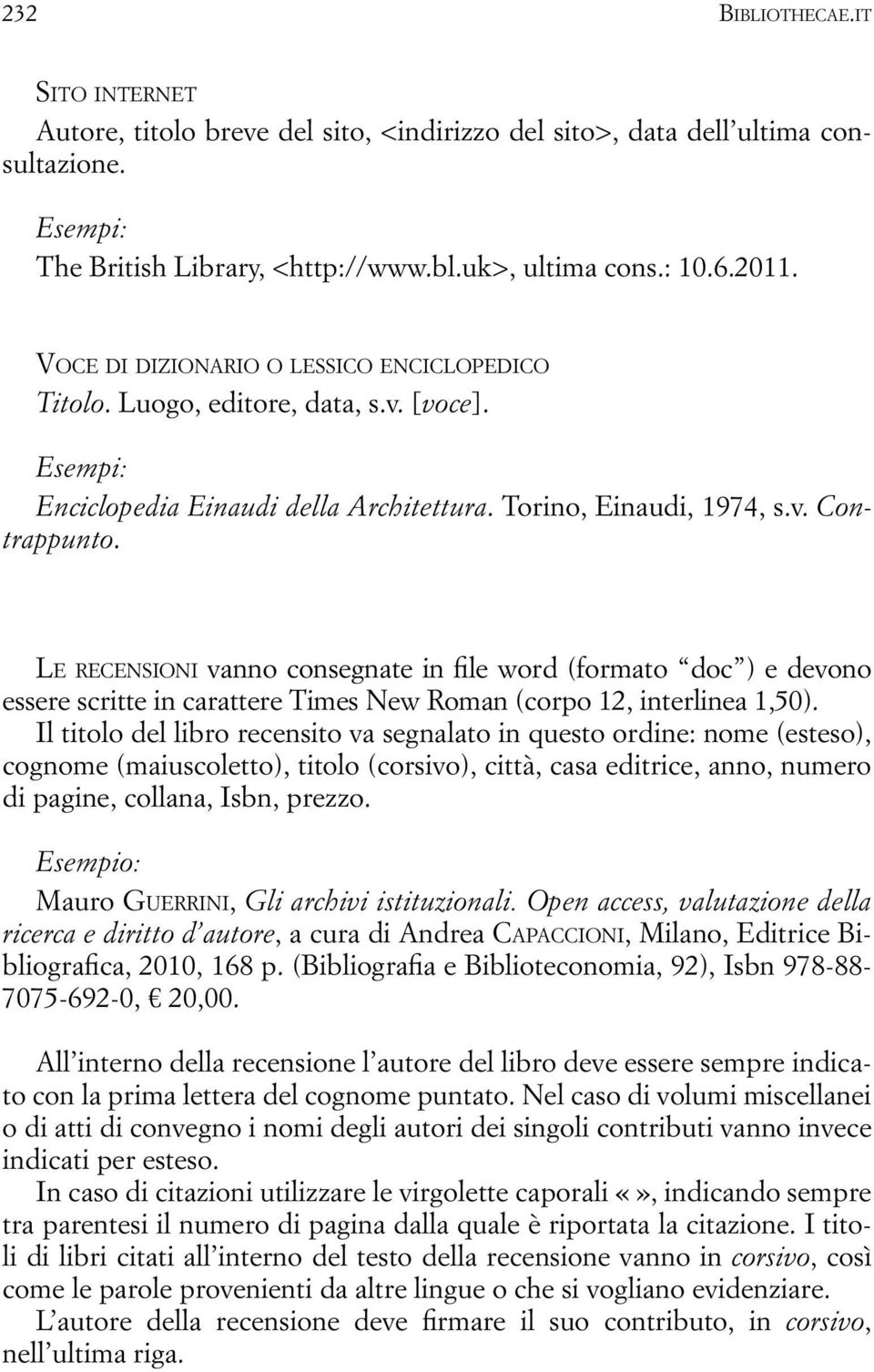 232 BIBLIOTHECAE.IT

SITO INTERNET
Autore, titolo breve del sito, <indirizzo del sito>, data dell'ultima consultazione.

Esempi:
The British Library, <http://www.bl.uk>, ultima cons.: 10.6.2011.

VOCE DI DIZIONARIO O LESSICO ENCICLOPEDICO
Titolo. Luogo, editore, data, s.v. [voce].

Esempi:
Enciclopedia Einaudi della Architettura. Torino, Einaudi, 1974, s.v. Contrappunto.

LE RECENSIONI vanno consegnate in file word (formato "doc") e devono essere scritte in carattere Times New Roman (corpo 12, interlinea 1,50). Il titolo del libro recensito va segnalato in questo ordine: nome (esteso), cognome (maiuscoletto), titolo (corsivo), città, casa editrice, anno, numero di pagine, collana, Isbn, prezzo.

Esempio:
Mauro GUERRINI, Gli archivi istituzionali. Open access, valutazione della ricerca e diritto d'autore, a cura di Andrea CAPACCIONI, Milano, Editrice Bibliografica, 2010, 168 p. (Bibliografia e Biblioteconomia, 92), Isbn 978-88-7075-692-0, € 20,00.

All'interno della recensione l'autore del libro deve essere sempre indicato con la prima lettera del cognome puntato. Nel caso di volumi miscellanei o di atti di convegno i nomi degli autori dei singoli contributi vanno invece indicati per esteso.
In caso di citazioni utilizzare le virgolette caporali «», indicando sempre tra parentesi il numero di pagina dalla quale è riportata la citazione. I titoli di libri citati all'interno del testo della recensione vanno in corsivo, così come le parole provenienti da altre lingue o che si vogliano evidenziare.
L'autore della recensione deve firmare il suo contributo, in corsivo, nell'ultima riga.